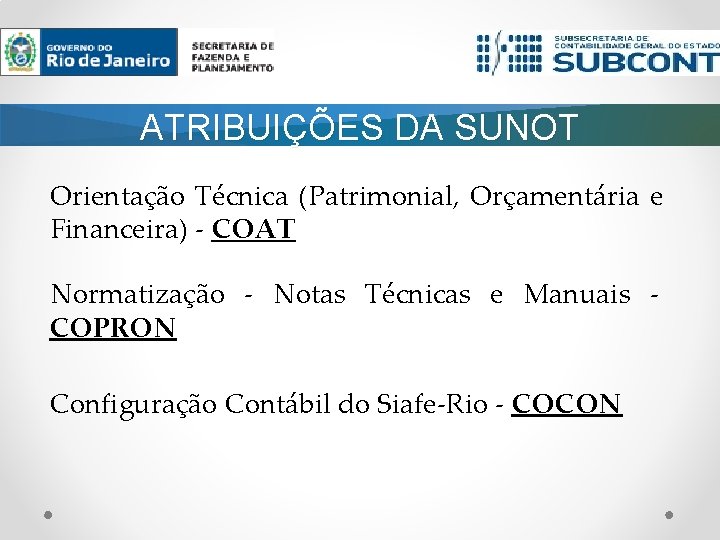 GOVERNO DO
Rio de Janeiro

SECRETARIA DE
FAZENDA E
PLANEJAMENTO

SUBSECRETARIA DE
CONTABILIDADE GERAL DO ESTADO
SUBCONT

ATRIBUIÇÕES DA SUNOT

Orientação Técnica (Patrimonial, Orçamentária e Financeira) - COAT

Normatização - Notas Técnicas e Manuais - COPRON

Configuração Contábil do Siafe-Rio - COCON